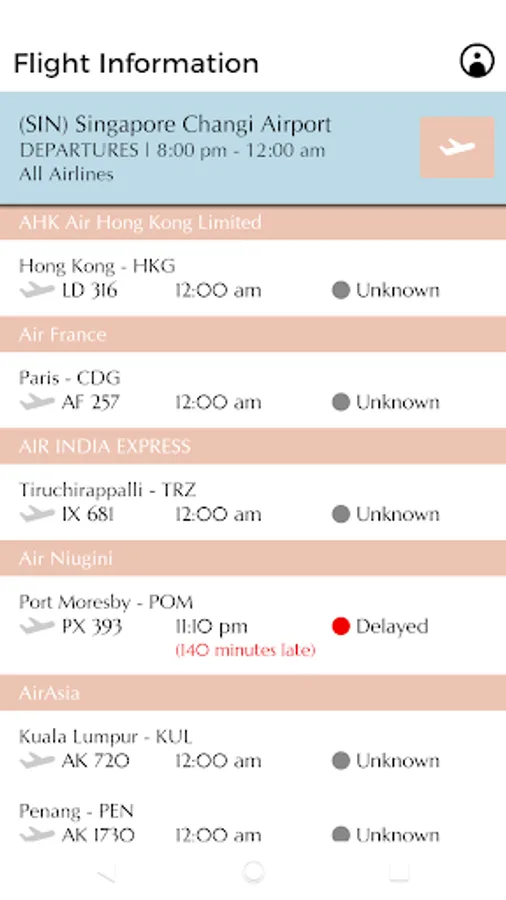 Flight Information

(SIN) Singapore Changi Airport
DEPARTURES | 8:00 pm - 12:00 am
All Airlines

AHK Air Hong Kong Limited

Hong Kong - HKG
LD 316 12:00 am Unknown

Air France

Paris - CDG
AF 257 12:00 am Unknown

AIR INDIA EXPRESS

Tiruchirappalli - TRZ
IX 681 12:00 am Unknown

Air Niugini

Port Moresby - POM
PX 393 11:10 pm Delayed
(140 minutes late)

AirAsia

Kuala Lumpur - KUL
AK 720 12:00 am Unknown

Penang - PEN
AK 1730 12:00 am Unknown